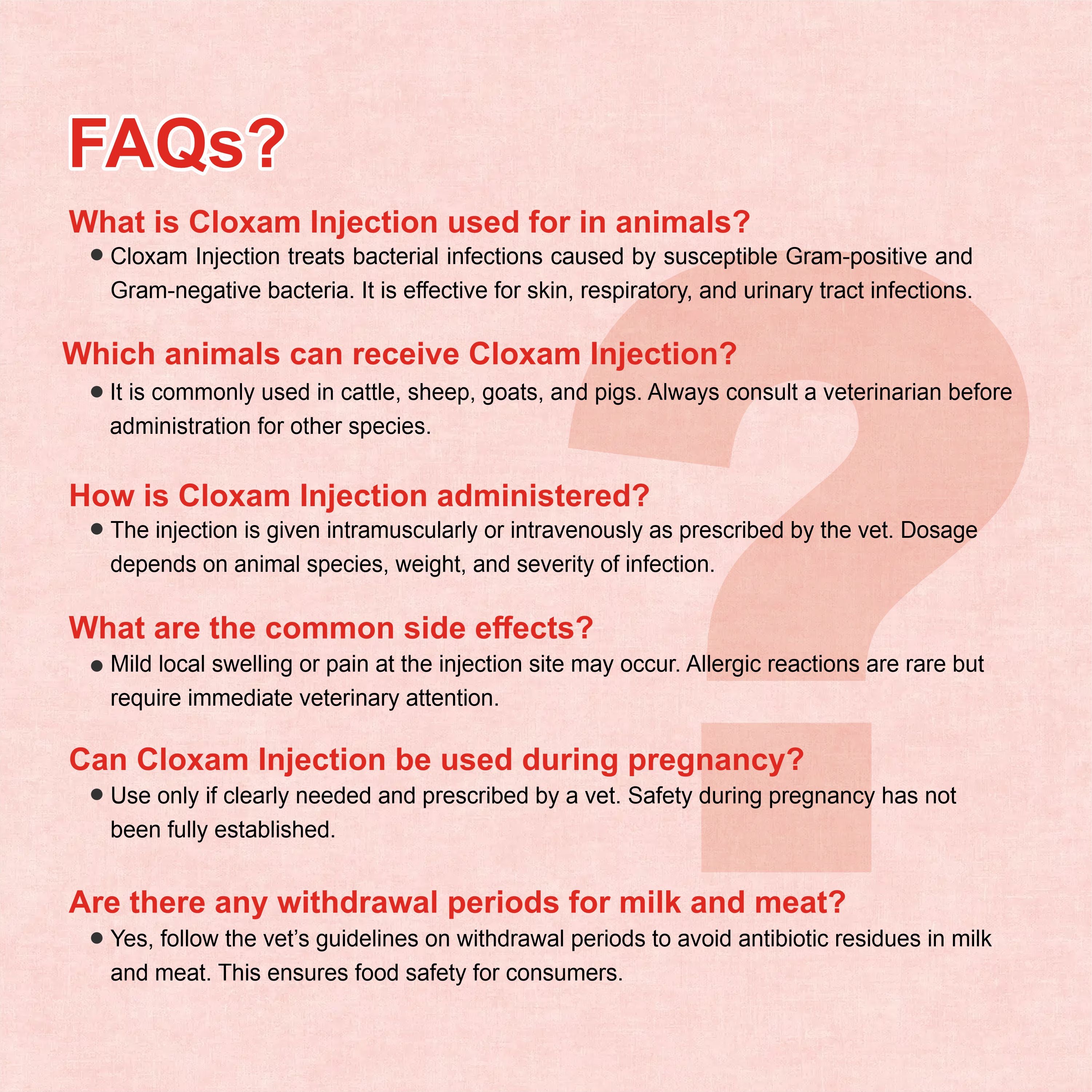 FAQs?

What is Cloxam Injection used for in animals?

• Cloxam Injection treats bacterial infections caused by susceptible Gram-positive and Gram-negative bacteria. It is effective for skin, respiratory, and urinary tract infections.

Which animals can receive Cloxam Injection?

• It is commonly used in cattle, sheep, goats, and pigs. Always consult a veterinarian before administration for other species.

How is Cloxam Injection administered?

• The injection is given intramuscularly or intravenously as prescribed by the vet. Dosage depends on animal species, weight, and severity of infection.

What are the common side effects?

• Mild local swelling or pain at the injection site may occur. Allergic reactions are rare but require immediate veterinary attention.

Can Cloxam Injection be used during pregnancy?

• Use only if clearly needed and prescribed by a vet. Safety during pregnancy has not been fully established.

Are there any withdrawal periods for milk and meat?

• Yes, follow the vet's guidelines on withdrawal periods to avoid antibiotic residues in milk and meat. This ensures food safety for consumers.